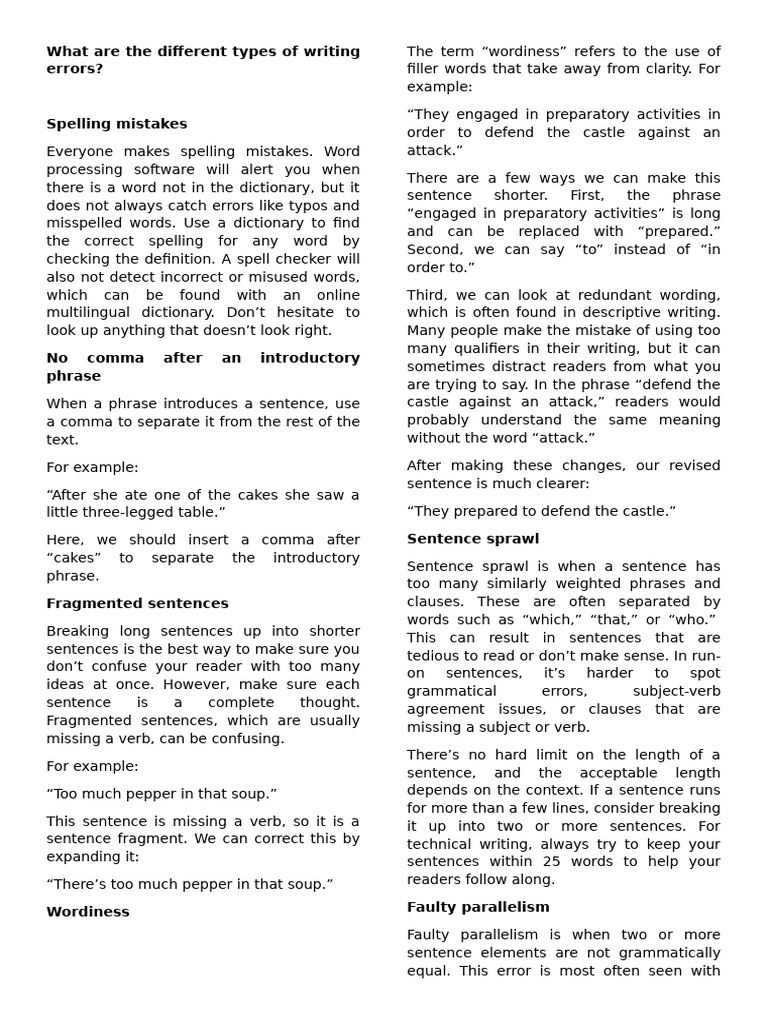 What are the different types of writing errors?

Spelling mistakes

Everyone makes spelling mistakes. Word processing software will alert you when there is a word not in the dictionary, but it does not always catch errors like typos and misspelled words. Use a dictionary to find the correct spelling for any word by checking the definition. A spell checker will also not detect incorrect or misused words, which can be found with an online multilingual dictionary. Don't hesitate to look up anything that doesn't look right.

No comma after an introductory phrase

When a phrase introduces a sentence, use a comma to separate it from the rest of the text.

For example:

"After she ate one of the cakes she saw a little three-legged table."

Here, we should insert a comma after "cakes" to separate the introductory phrase.

Fragmented sentences

Breaking long sentences up into shorter sentences is the best way to make sure you don't confuse your reader with too many ideas at once. However, make sure each sentence is a complete thought. Fragmented sentences, which are usually missing a verb, can be confusing.

For example:

"Too much pepper in that soup."

This sentence is missing a verb, so it is a sentence fragment. We can correct this by expanding it:

"There's too much pepper in that soup."

Wordiness

The term "wordiness" refers to the use of filler words that take away from clarity. For example:

"They engaged in preparatory activities in order to defend the castle against an attack."

There are a few ways we can make this sentence shorter. First, the phrase "engaged in preparatory activities" is long and can be replaced with "prepared." Second, we can say "to" instead of "in order to."

Third, we can look at redundant wording, which is often found in descriptive writing. Many people make the mistake of using too many qualifiers in their writing, but it can sometimes distract readers from what you are trying to say. In the phrase "defend the castle against an attack," readers would probably understand the same meaning without the word "attack."

After making these changes, our revised sentence is much clearer:

"They prepared to defend the castle."

Sentence sprawl

Sentence sprawl is when a sentence has too many similarly weighted phrases and clauses. These are often separated by words such as "which," "that," or "who." This can result in sentences that are tedious to read or don't make sense. In run-on sentences, it's harder to spot grammatical errors, subject-verb agreement issues, or clauses that are missing a subject or verb.

There's no hard limit on the length of a sentence, and the acceptable length depends on the context. If a sentence runs for more than a few lines, consider breaking it up into two or more sentences. For technical writing, always try to keep your sentences within 25 words to help your readers follow along.

Faulty parallelism

Faulty parallelism is when two or more sentence elements are not grammatically equal. This error is most often seen with